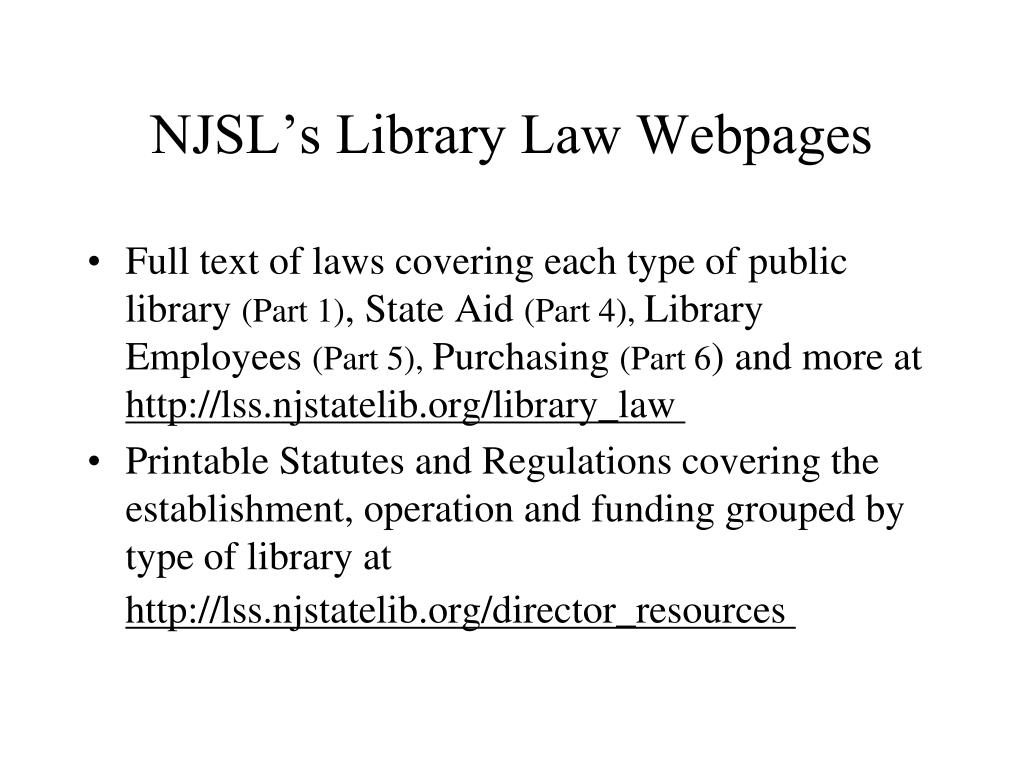 NJSL’s Library Law Webpages

• Full text of laws covering each type of public library (Part 1), State Aid (Part 4), Library Employees (Part 5), Purchasing (Part 6) and more at http://lss.njstatelib.org/library_law

• Printable Statutes and Regulations covering the establishment, operation and funding grouped by type of library at http://lss.njstatelib.org/director_resources